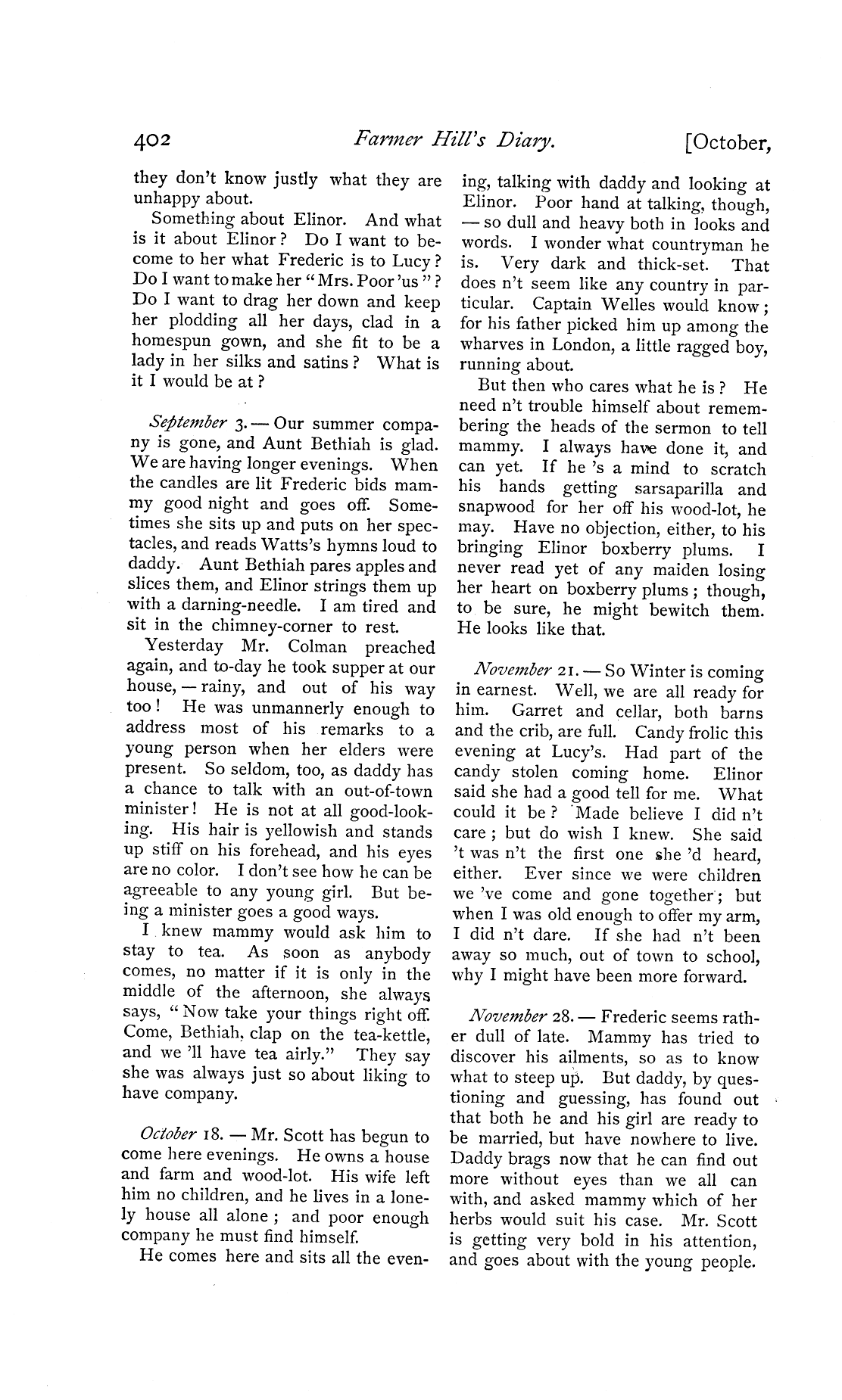 402 Farmer Hill's Diary. [October,

they don't know justly what they are unhappy about.

Something about Elinor. And what is it about Elinor? Do I want to become to her what Frederic is to Lucy? Do I want to make her "Mrs. Poor 'us"? Do I want to drag her down and keep her plodding all her days, clad in a homespun gown, and she fit to be a lady in her silks and satins? What is it I would be at?

September 3. — Our summer company is gone, and Aunt Bethiah is glad. We are having longer evenings. When the candles are lit Frederic bids mammy good night and goes off. Sometimes she sits up and puts on her spectacles, and reads Watts's hymns loud to daddy. Aunt Bethiah pares apples and slices them, and Elinor strings them up with a darning-needle. I am tired and sit in the chimney-corner to rest.

Yesterday Mr. Colman preached again, and to-day he took supper at our house, — rainy, and out of his way too! He was unmannerly enough to address most of his remarks to a young person when her elders were present. So seldom, too, as daddy has a chance to talk with an out-of-town minister! He is not at all good-looking. His hair is yellowish and stands up stiff on his forehead, and his eyes are no color. I don't see how he can be agreeable to any young girl. But being a minister goes a good ways.

I knew mammy would ask him to stay to tea. As soon as anybody comes, no matter if it is only in the middle of the afternoon, she always says, "Now take your things right off. Come, Bethiah, clap on the tea-kettle, and we 'll have tea airly." They say she was always just so about liking to have company.

October 18. — Mr. Scott has begun to come here evenings. He owns a house and farm and wood-lot. His wife left him no children, and he lives in a lonely house all alone; and poor enough company he must find himself.

He comes here and sits all the evening, talking with daddy and looking at Elinor. Poor hand at talking, though, — so dull and heavy both in looks and words. I wonder what countryman he is. Very dark and thick-set. That does n't seem like any country in particular. Captain Welles would know; for his father picked him up among the wharves in London, a little ragged boy, running about.

But then who cares what he is? He need n't trouble himself about remembering the heads of the sermon to tell mammy. I always have done it, and can yet. If he 's a mind to scratch his hands getting sarsaparilla and snapwood for her off his wood-lot, he may. Have no objection, either, to his bringing Elinor boxberry plums. I never read yet of any maiden losing her heart on boxberry plums; though, to be sure, he might bewitch them. He looks like that.

November 21. — So Winter is coming in earnest. Well, we are all ready for him. Garret and cellar, both barns and the crib, are full. Candy frolic this evening at Lucy's. Had part of the candy stolen coming home. Elinor said she had a good tell for me. What could it be? Made believe I did n't care; but do wish I knew. She said 't was n't the first one she 'd heard, either. Ever since we were children we 've come and gone together; but when I was old enough to offer my arm, I did n't dare. If she had n't been away so much, out of town to school, why I might have been more forward.

November 28. — Frederic seems rather dull of late. Mammy has tried to discover his ailments, so as to know what to steep up. But daddy, by questioning and guessing, has found out that both he and his girl are ready to be married, but have nowhere to live. Daddy brags now that he can find out more without eyes than we all can with, and asked mammy which of her herbs would suit his case. Mr. Scott is getting very bold in his attention, and goes about with the young people.